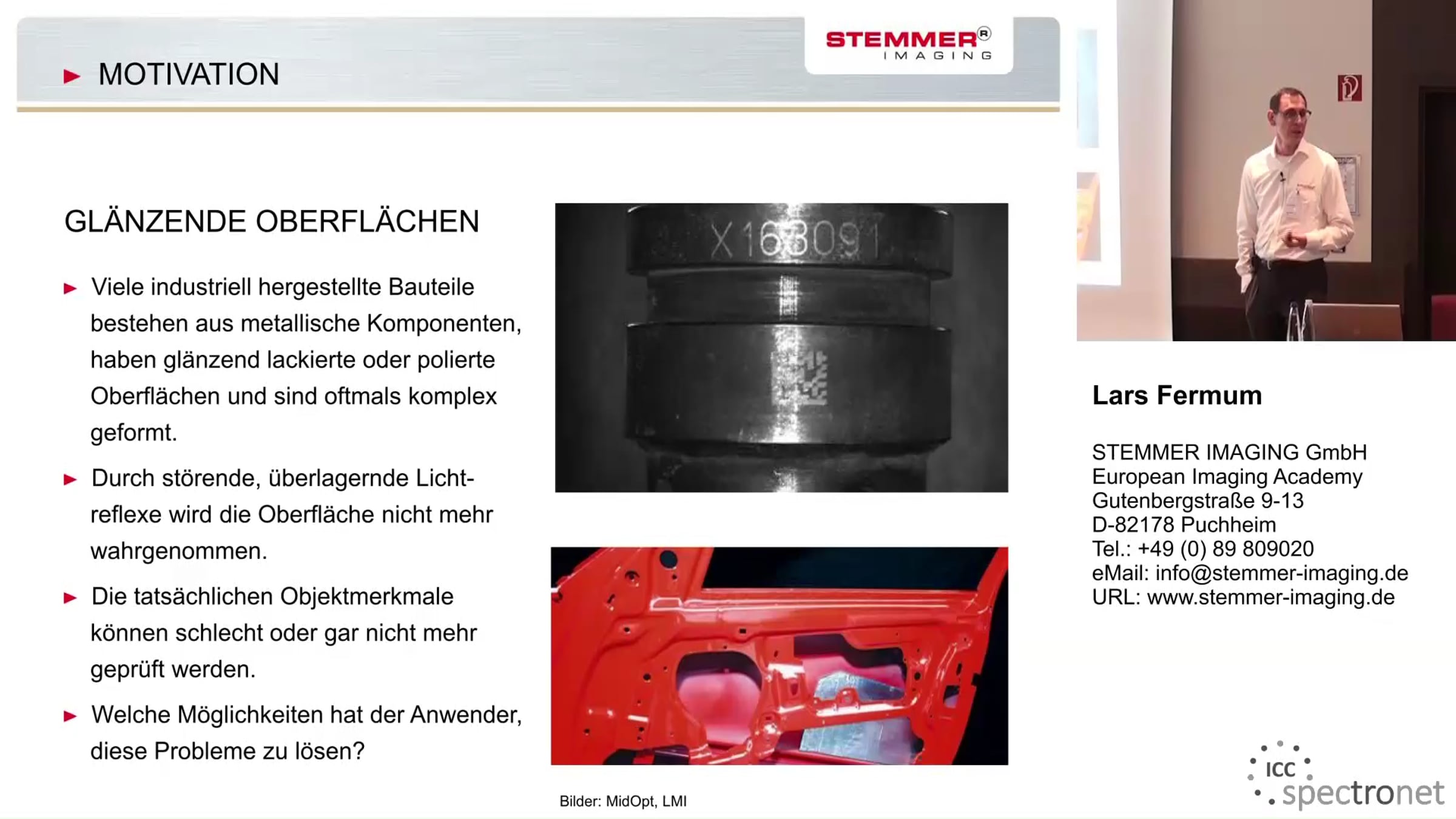 MOTIVATION

STEMMER® IMAGING

GLÄNZENDE OBERFLÄCHEN

Viele industriell hergestellte Bauteile bestehen aus metallische Komponenten, haben glänzend lackierte oder polierte Oberflächen und sind oftmals komplex geformt.

Durch störende, überlagernde Lichtreflexe wird die Oberfläche nicht mehr wahrgenommen.

Die tatsächlichen Objektmerkmale können schlecht oder gar nicht mehr geprüft werden.

Welche Möglichkeiten hat der Anwender, diese Probleme zu lösen?

X163091

Bilder: MidOpt, LMI

Lars Fermum

STEMMER IMAGING GmbH
European Imaging Academy
Gutenbergstraße 9-13
D-82178 Puchheim
Tel.: +49 (0) 89 809020
eMail: info@stemmer-imaging.de
URL: www.stemmer-imaging.de

ICC spectronet